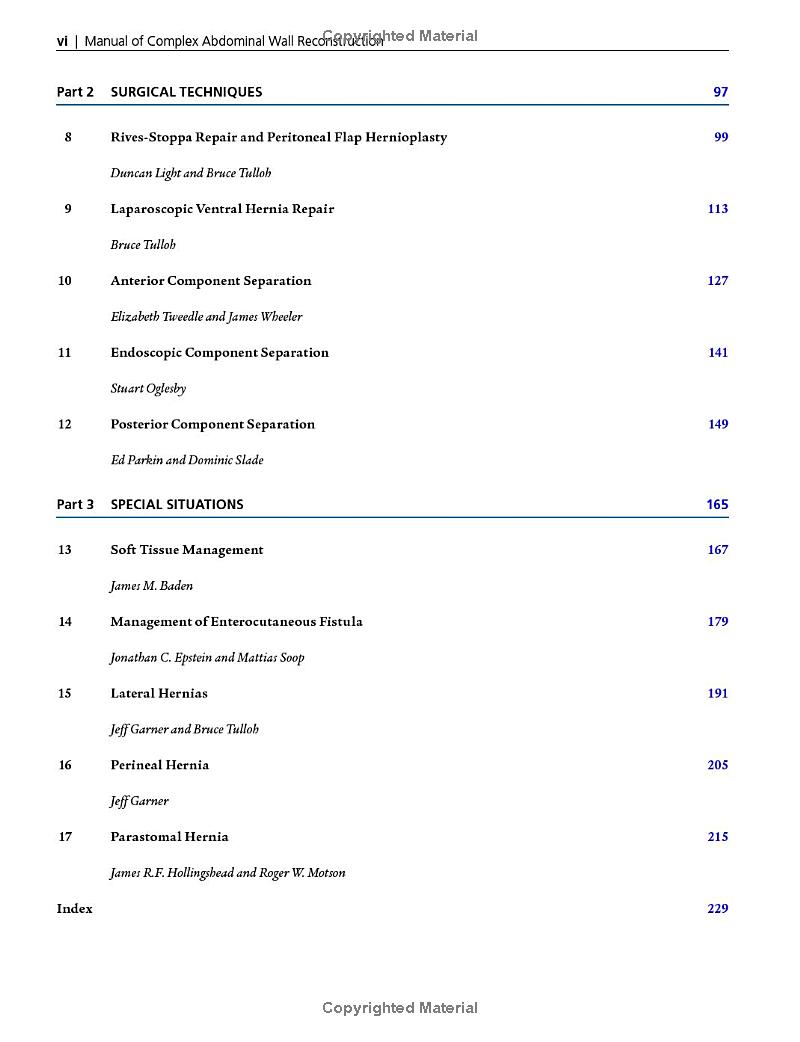 vi | Manual of Complex Abdominal Wall Reconstruction

Copyrighted Material

Part 2 SURGICAL TECHNIQUES 97

8 Rives-Stoppa Repair and Peritoneal Flap Hernioplasty 99

Duncan Light and Bruce Tulloh

9 Laparoscopic Ventral Hernia Repair 113

Bruce Tulloh

10 Anterior Component Separation 127

Elizabeth Tweedle and James Wheeler

11 Endoscopic Component Separation 141

Stuart Oglesby

12 Posterior Component Separation 149

Ed Parkin and Dominic Slade

Part 3 SPECIAL SITUATIONS 165

13 Soft Tissue Management 167

James M. Baden

14 Management of Enterocutaneous Fistula 179

Jonathan C. Epstein and Mattias Soop

15 Lateral Hernias 191

Jeff Garner and Bruce Tulloh

16 Perineal Hernia 205

Jeff Garner

17 Parastomal Hernia 215

James R.F. Hollingshead and Roger W. Motson

Index 229

Copyrighted Material